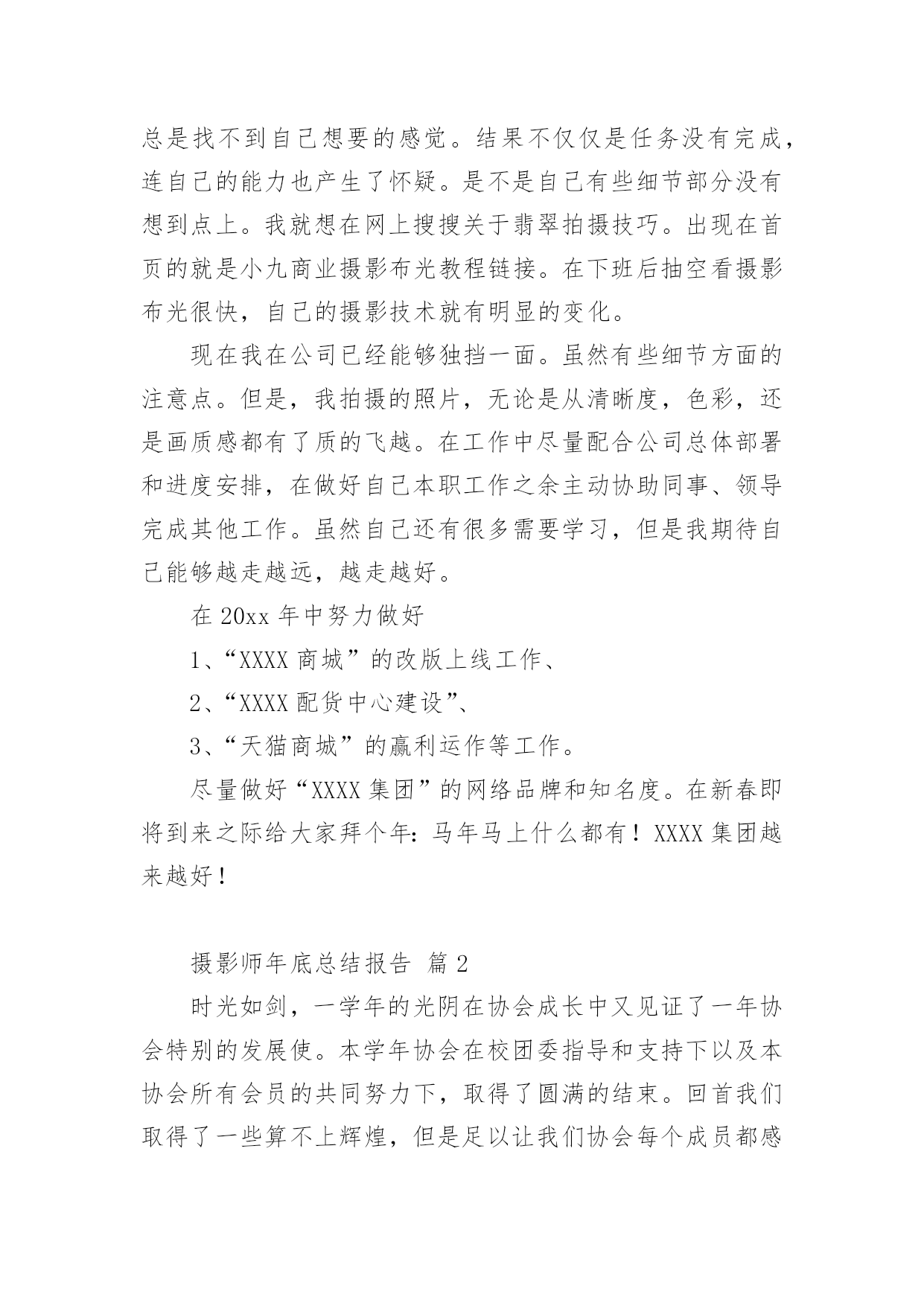 总是找不到自己想要的感觉。结果不仅仅是任务没有完成，连自己的能力也产生了怀疑。是不是自己有些细节部分没有想到点上。我就想在网上搜搜关于翡翠拍摄技巧。出现在首页的就是小九商业摄影布光教程链接。在下班后抽空看摄影布光很快，自己的摄影技术就有明显的变化。

现在我在公司已经能够独挡一面。虽然有些细节方面的注意点。但是，我拍摄的照片，无论是从清晰度，色彩，还是画质感都有了质的飞越。在工作中尽量配合公司总体部署和进度安排，在做好自己本职工作之余主动协助同事、领导完成其他工作。虽然自己还有很多需要学习，但是我期待自己能够越走越远，越走越好。

在 20xx 年中努力做好

1、“XXXX 商城”的改版上线工作、

2、“XXXX 配货中心建设”、

3、“天猫商城”的赢利运作等工作。

尽量做好“XXXX 集团”的网络品牌和知名度。在新春即将到来之际给大家拜个年：马年马上什么都有！XXXX 集团越来越好！

摄影师年底总结报告 篇 2

时光如剑，一学年的光阴在协会成长中又见证了一年协会特别的发展使。本学年协会在校团委指导和支持下以及本协会所有会员的共同努力下，取得了圆满的结束。回首我们取得了一些算不上辉煌，但是足以让我们协会每个成员都感